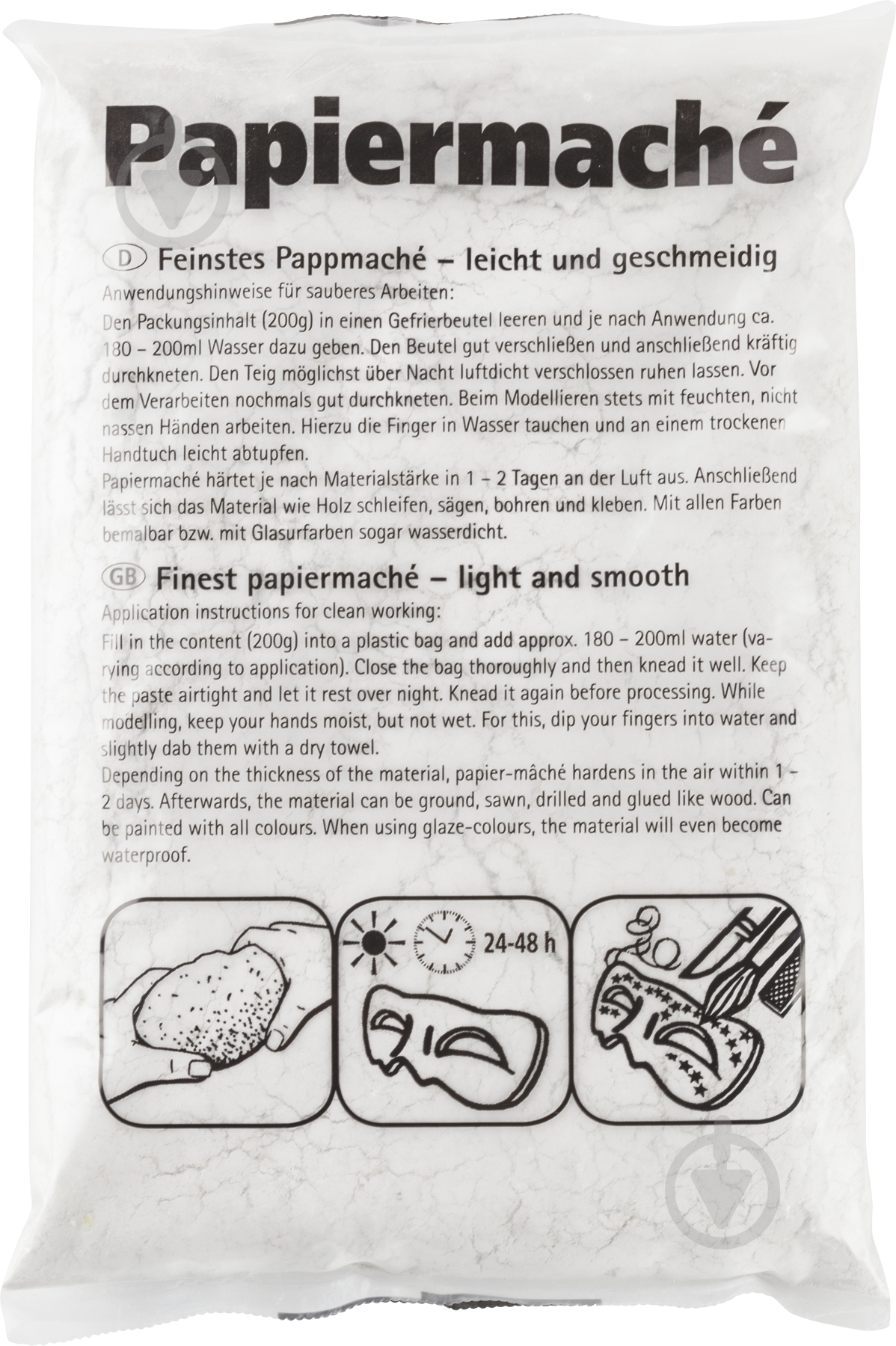 Papiermaché

D Feinstes Pappmaché – leicht und geschmeidig

Anwendungshinweise für sauberes Arbeiten:

Den Packungsinhalt (200g) in einen Gefrierbeutel leeren und je nach Anwendung ca. 180 – 200ml Wasser dazu geben. Den Beutel gut verschließen und anschließend kräftig durchkneten. Den Teig möglichst über Nacht luftdicht verschlossen ruhen lassen. Vor dem Verarbeiten nochmals gut durchkneten. Beim Modellieren stets mit feuchten, nicht nassen Händen arbeiten. Hierzu die Finger in Wasser tauchen und an einem trockenen Handtuch leicht abtupfen.

Papiermaché härtet je nach Materialstärke in 1 – 2 Tagen an der Luft aus. Anschließend lässt sich das Material wie Holz schleifen, sägen, bohren und kleben. Mit allen Farben bemalbar bzw. mit Glasurfarben sogar wasserdicht.

GB Finest papiermaché – light and smooth

Application instructions for clean working:

Fill in the content (200g) into a plastic bag and add approx. 180 – 200ml water (varying according to application). Close the bag thoroughly and then knead it well. Keep the paste airtight and let it rest over night. Knead it again before processing. While modelling, keep your hands moist, but not wet. For this, dip your fingers into water and slightly dab them with a dry towel.

Depending on the thickness of the material, papier-mâché hardens in the air within 1 – 2 days. Afterwards, the material can be ground, sawn, drilled and glued like wood. Can be painted with all colours. When using glaze-colours, the material will even become waterproof.

24-48 h